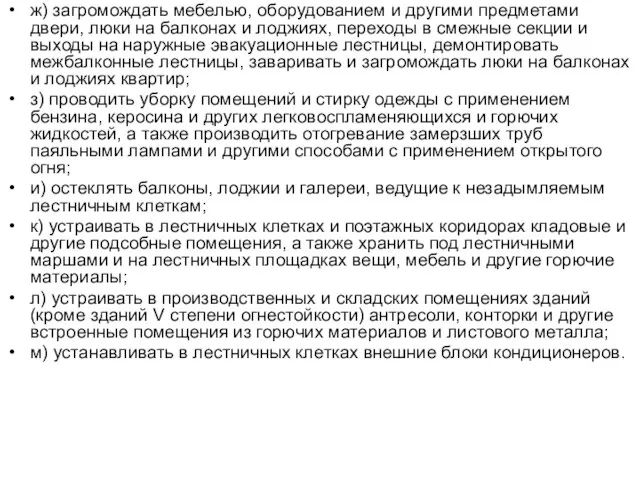 • ж) загромождать мебелью, оборудованием и другими предметами двери, люки на балконах и лоджиях, переходы в смежные секции и выходы на наружные эвакуационные лестницы, демонтировать межбалконные лестницы, заваривать и загромождать люки на балконах и лоджиях квартир;
• з) проводить уборку помещений и стирку одежды с применением бензина, керосина и других легковоспламеняющихся и горючих жидкостей, а также производить отогревание замерзших труб паяльными лампами и другими способами с применением открытого огня;
• и) остеклять балконы, лоджии и галереи, ведущие к незадымляемым лестничным клеткам;
• к) устраивать в лестничных клетках и поэтажных коридорах кладовые и другие подсобные помещения, а также хранить под лестничными маршами и на лестничных площадках вещи, мебель и другие горючие материалы;
• л) устраивать в производственных и складских помещениях зданий (кроме зданий V степени огнестойкости) антресоли, конторки и другие встроенные помещения из горючих материалов и листового металла;
• м) устанавливать в лестничных клетках внешние блоки кондиционеров.